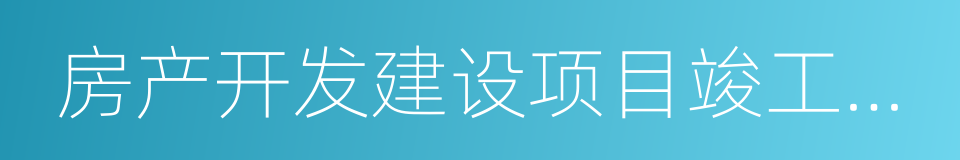 房产开发建设项目竣工...